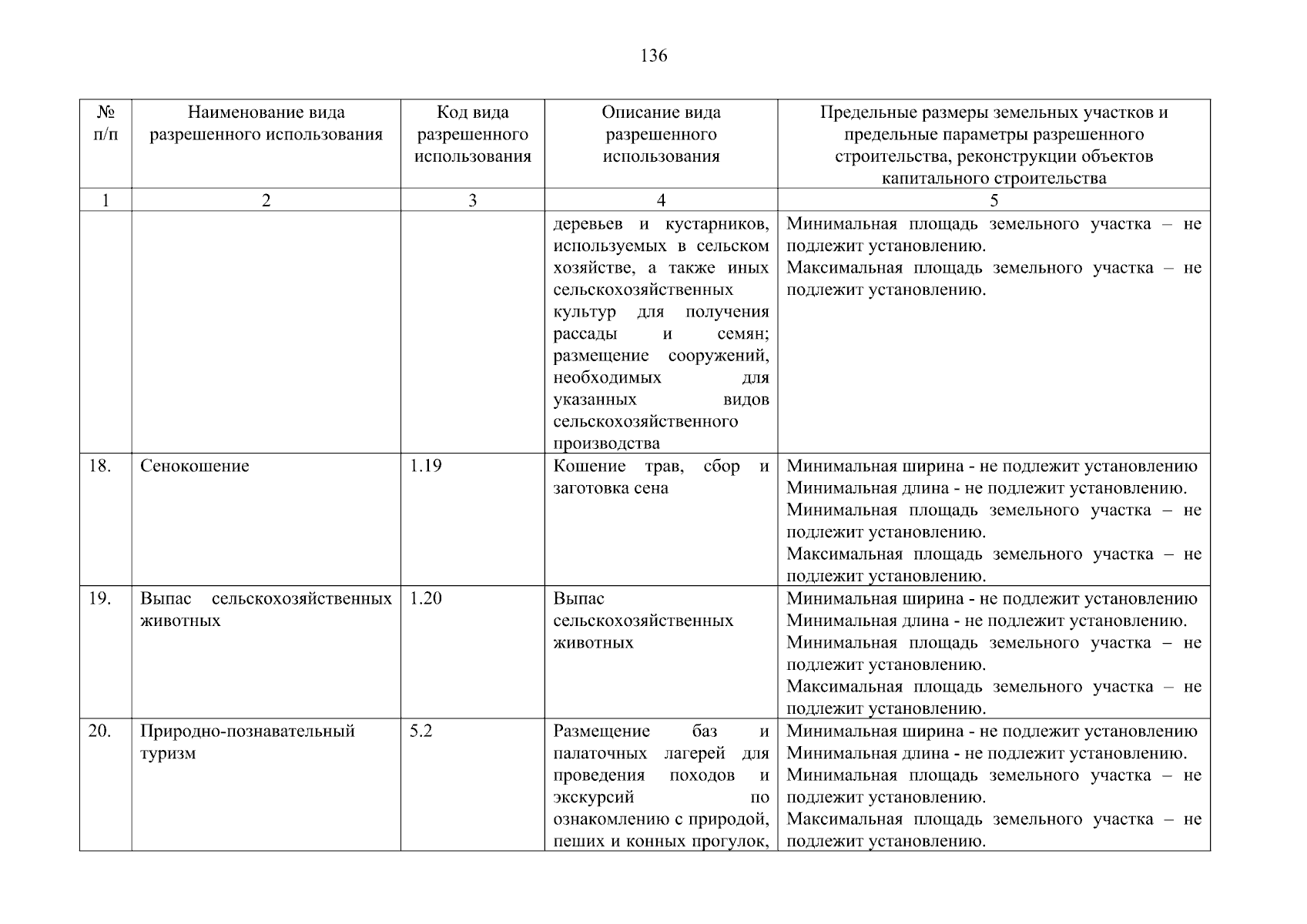 136

| № п/п | Наименование вида разрешенного использования | Код вида разрешенного использования | Описание вида разрешенного использования | Предельные размеры земельных участков и предельные параметры разрешенного строительства, реконструкции объектов капитального строительства |
|---|---|---|---|---|
| 1 | 2 | 3 | 4 | 5 |
| | | | деревьев и кустарников, используемых в сельском хозяйстве, а также иных сельскохозяйственных культур для получения рассады и семян; размещение сооружений, необходимых для указанных видов сельскохозяйственного производства | Минимальная площадь земельного участка – не подлежит установлению. Максимальная площадь земельного участка – не подлежит установлению. |
| 18. | Сенокошение | 1.19 | Кошение трав, сбор и заготовка сена | Минимальная ширина - не подлежит установлению Минимальная длина - не подлежит установлению. Минимальная площадь земельного участка – не подлежит установлению. Максимальная площадь земельного участка – не подлежит установлению. |
| 19. | Выпас сельскохозяйственных животных | 1.20 | Выпас сельскохозяйственных животных | Минимальная ширина - не подлежит установлению Минимальная длина - не подлежит установлению. Минимальная площадь земельного участка – не подлежит установлению. Максимальная площадь земельного участка – не подлежит установлению. |
| 20. | Природно-познавательный туризм | 5.2 | Размещение баз и палаточных лагерей для проведения походов и экскурсий по ознакомлению с природой, пеших и конных прогулок, | Минимальная ширина - не подлежит установлению Минимальная длина - не подлежит установлению. Минимальная площадь земельного участка – не подлежит установлению. Максимальная площадь земельного участка – не подлежит установлению. |